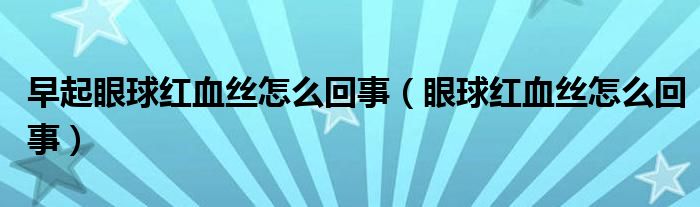 早起眼球红血丝怎么回事（眼球红血丝怎么回事）